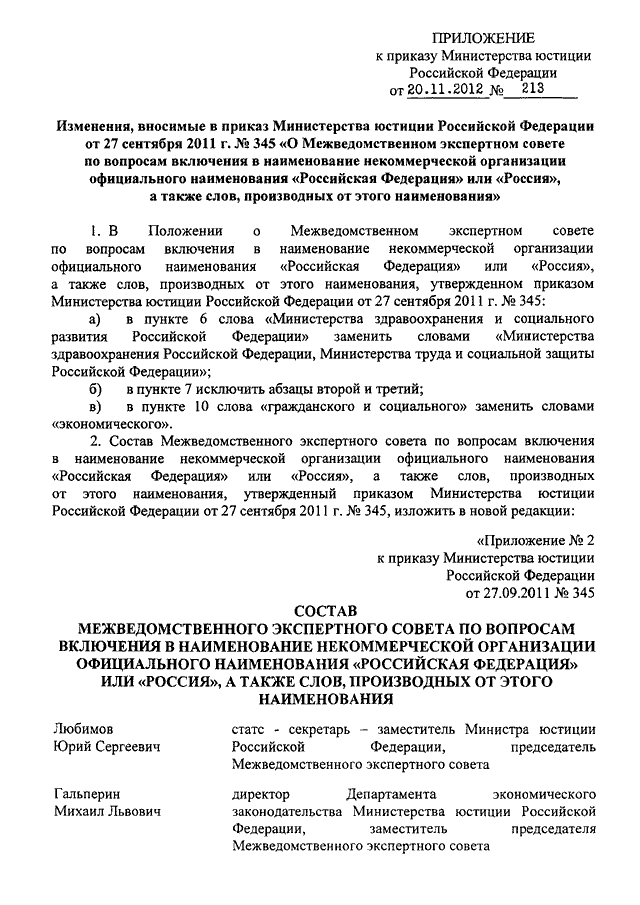 ПРИЛОЖЕНИЕ
к приказу Министерства юстиции
Российской Федерации
от 20.11.2012 № 213

Изменения, вносимые в приказ Министерства юстиции Российской Федерации от 27 сентября 2011 г. № 345 «О Межведомственном экспертном совете по вопросам включения в наименование некоммерческой организации официального наименования «Российская Федерация» или «Россия», а также слов, производных от этого наименования»

1. В Положении о Межведомственном экспертном совете по вопросам включения в наименование некоммерческой организации официального наименования «Российская Федерация» или «Россия», а также слов, производных от этого наименования, утвержденном приказом Министерства юстиции Российской Федерации от 27 сентября 2011 г. № 345:

а) в пункте 6 слова «Министерства здравоохранения и социального развития Российской Федерации» заменить словами «Министерства здравоохранения Российской Федерации, Министерства труда и социальной защиты Российской Федерации»;

б) в пункте 7 исключить абзацы второй и третий;

в) в пункте 10 слова «гражданского и социального» заменить словами «экономического».

2. Состав Межведомственного экспертного совета по вопросам включения в наименование некоммерческой организации официального наименования «Российская Федерация» или «Россия», а также слов, производных от этого наименования, утвержденный приказом Министерства юстиции Российской Федерации от 27 сентября 2011 г. № 345, изложить в новой редакции:

«Приложение № 2
к приказу Министерства юстиции
Российской Федерации
от 27.09.2011 № 345

СОСТАВ
МЕЖВЕДОМСТВЕННОГО ЭКСПЕРТНОГО СОВЕТА ПО ВОПРОСАМ ВКЛЮЧЕНИЯ В НАИМЕНОВАНИЕ НЕКОММЕРЧЕСКОЙ ОРГАНИЗАЦИИ ОФИЦИАЛЬНОГО НАИМЕНОВАНИЯ «РОССИЙСКАЯ ФЕДЕРАЦИЯ» ИЛИ «РОССИЯ», А ТАКЖЕ СЛОВ, ПРОИЗВОДНЫХ ОТ ЭТОГО НАИМЕНОВАНИЯ

Любимов
Юрий Сергеевич

статс - секретарь – заместитель Министра юстиции Российской Федерации, председатель Межведомственного экспертного совета

Гальперин
Михаил Львович

директор Департамента экономического законодательства Министерства юстиции Российской Федерации, заместитель председателя Межведомственного экспертного совета